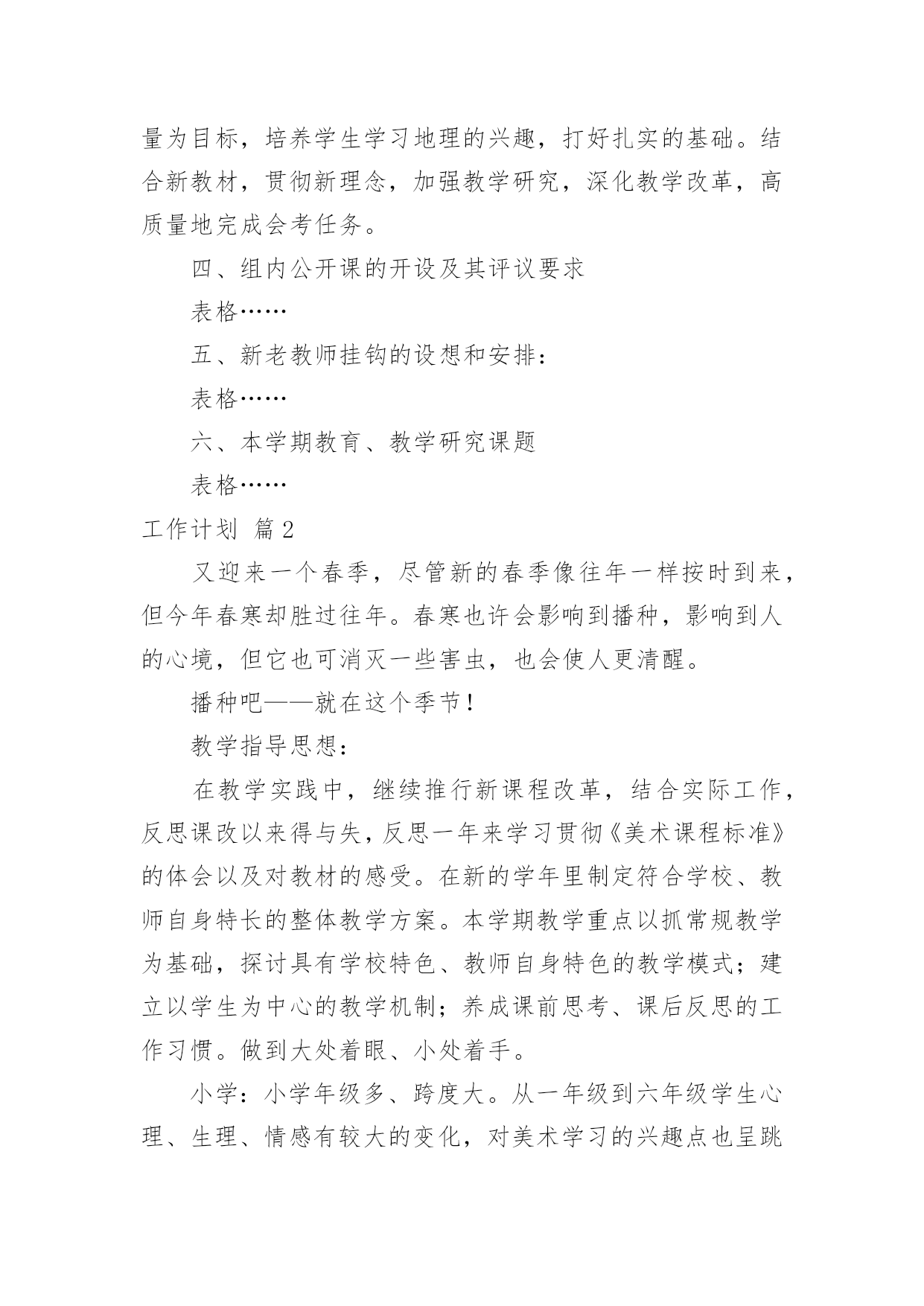 量为目标，培养学生学习地理的兴趣，打好扎实的基础。结合新教材，贯彻新理念，加强教学研究，深化教学改革，高质量地完成会考任务。

四、组内公开课的开设及其评议要求

表格……

五、新老教师挂钩的设想和安排：

表格……

六、本学期教育、教学研究课题

表格……

工作计划 篇2

又迎来一个春季，尽管新的春季像往年一样按时到来，但今年春寒却胜过往年。春寒也许会影响到播种，影响到人的心境，但它也可消灭一些害虫，也会使人更清醒。

播种吧——就在这个季节！

教学指导思想：

在教学实践中，继续推行新课程改革，结合实际工作，反思课改以来得与失，反思一年来学习贯彻《美术课程标准》的体会以及对教材的感受。在新的学年里制定符合学校、教师自身特长的整体教学方案。本学期教学重点以抓常规教学为基础，探讨具有学校特色、教师自身特色的教学模式；建立以学生为中心的教学机制；养成课前思考、课后反思的工作习惯。做到大处着眼、小处着手。

小学：小学年级多、跨度大。从一年级到六年级学生心理、生理、情感有较大的变化，对美术学习的兴趣点也呈跳